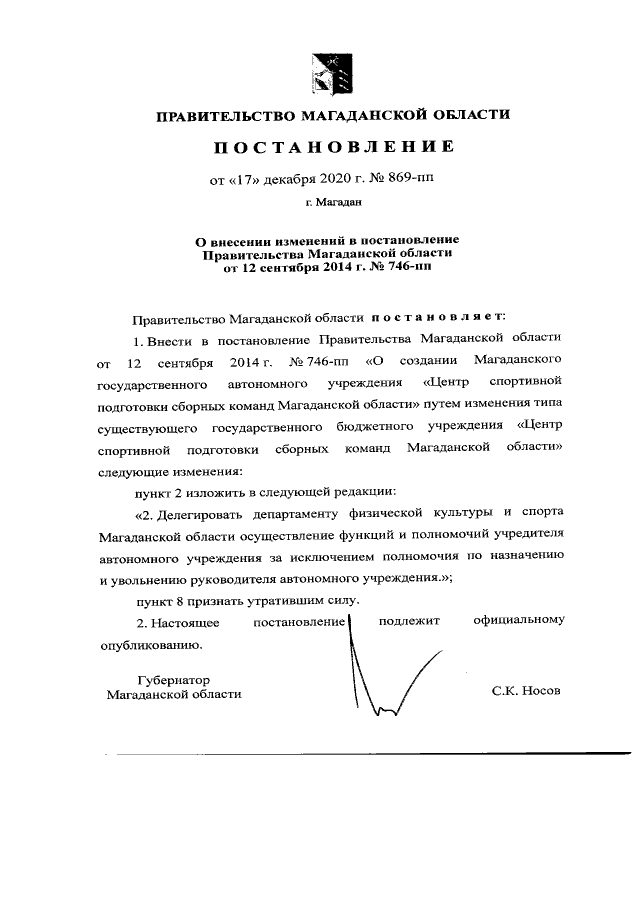 ПРАВИТЕЛЬСТВО МАГАДАНСКОЙ ОБЛАСТИ

ПОСТАНОВЛЕНИЕ

от «17» декабря 2020 г. № 869-пп

г. Магадан

О внесении изменений в постановление Правительства Магаданской области от 12 сентября 2014 г. № 746-пп

Правительство Магаданской области постановляет:

1. Внести в постановление Правительства Магаданской области от 12 сентября 2014 г. № 746-пп «О создании Магаданского государственного автономного учреждения «Центр спортивной подготовки сборных команд Магаданской области» путем изменения типа существующего государственного бюджетного учреждения «Центр спортивной подготовки сборных команд Магаданской области» следующие изменения:

пункт 2 изложить в следующей редакции:

«2. Делегировать департаменту физической культуры и спорта Магаданской области осуществление функций и полномочий учредителя автономного учреждения за исключением полномочия по назначению и увольнению руководителя автономного учреждения.»;

пункт 8 признать утратившим силу.

2. Настоящее постановление подлежит официальному опубликованию.

Губернатор
Магаданской области

С.К. Носов